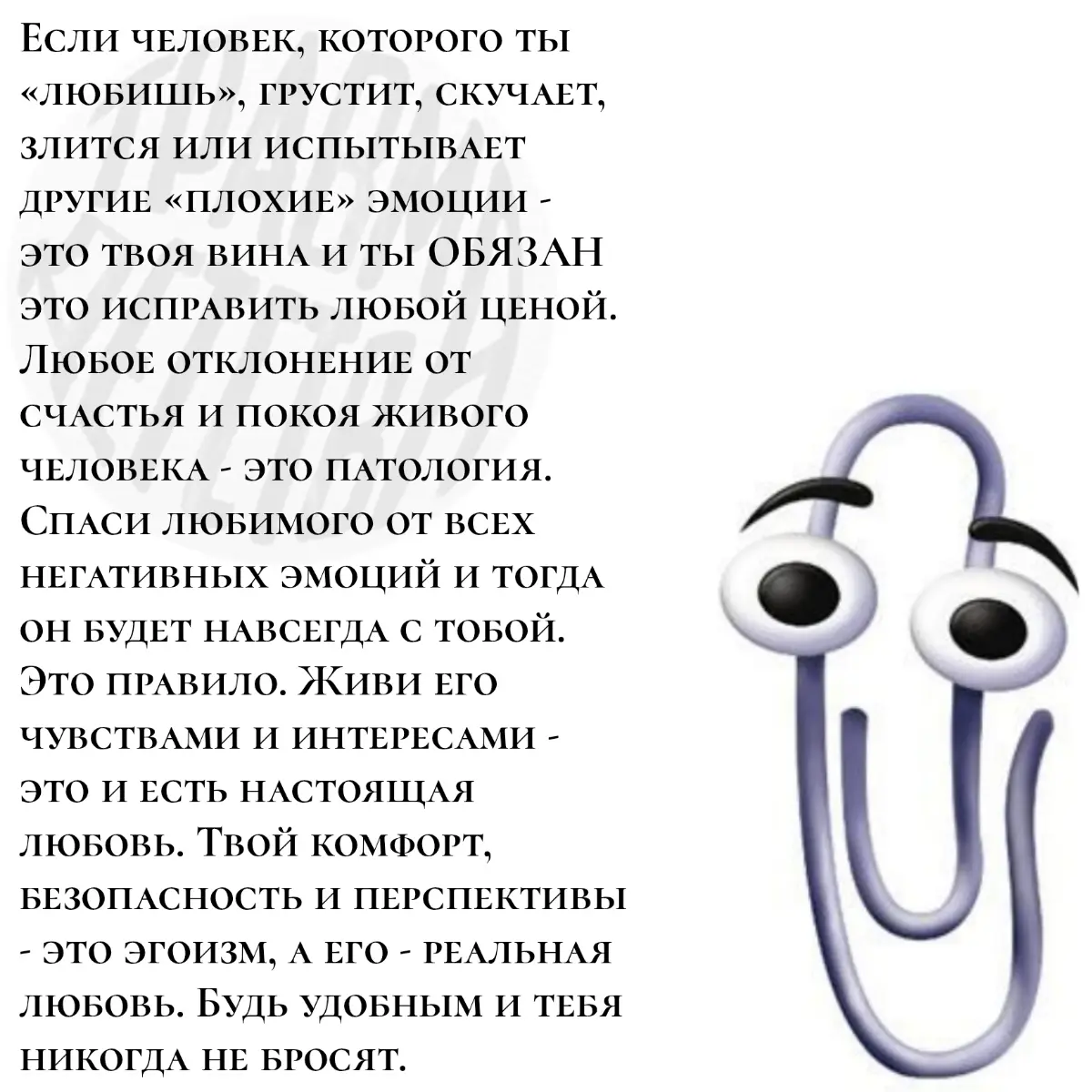 Если человек, которого ты «любишь», грустит, скучает, злится или испытывает другие «плохие» эмоции - это твоя вина и ты ОБЯЗАН это исправить любой ценой. Любое отклонение от счастья и покоя живого человека - это патология. Спаси любимого от всех негативных эмоций и тогда он будет навсегда с тобой. Это правило. Живи его чувствами и интересами - это и есть настоящая любовь. Твой комфорт, безопасность и перспективы - это эгоизм, а его - реальная любовь. Будь удобным и тебя никогда не бросят.